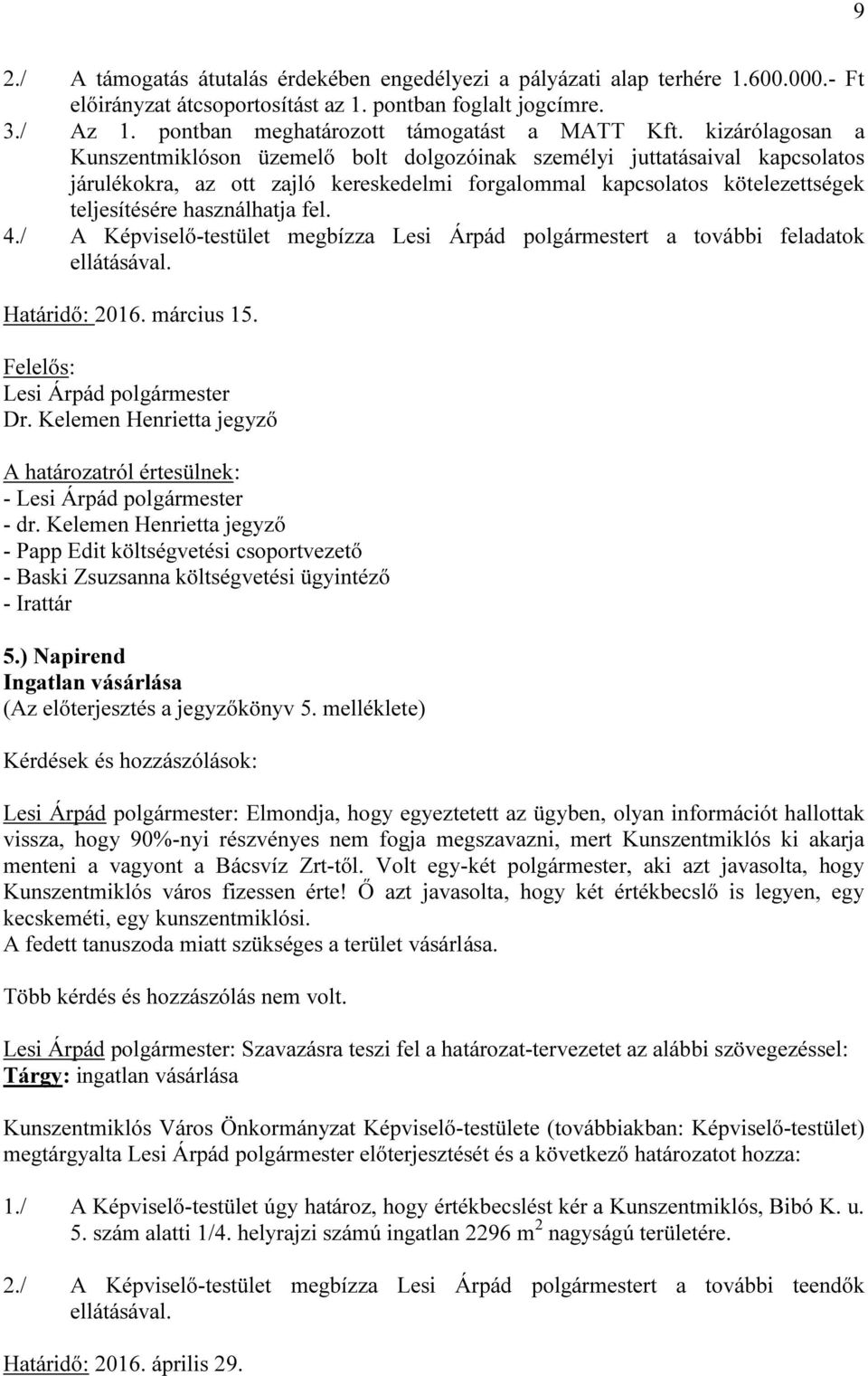 9

2./ A támogatás átutalás érdekében engedélyezi a pályázati alap terhére 1.600.000.- Ft előirányzat átcsoportosítást az 1. pontban foglalt jogcímre.
3./ Az 1. pontban meghatározott támogatást a MATT Kft. kizárólagosan a Kunszentmiklóson üzemelő bolt dolgozóinak személyi juttatásaival kapcsolatos járulékokra, az ott zajló kereskedelmi forgalommal kapcsolatos kötelezettségek teljesítésére használhatja fel.
4./ A Képviselő-testület megbízza Lesi Árpád polgármestert a további feladatok ellátásával.

Határidő: 2016. március 15.

Felelős:
Lesi Árpád polgármester
Dr. Kelemen Henrietta jegyző

A határozatról értesülnek:
- Lesi Árpád polgármester
- dr. Kelemen Henrietta jegyző
- Papp Edit költségvetési csoportvezető
- Baski Zsuzsanna költségvetési ügyintéző
- Irattár

5.) Napirend
Ingatlan vásárlása
(Az előterjesztés a jegyzőkönyv 5. melléklete)

Kérdések és hozzászólások:

Lesi Árpád polgármester: Elmondja, hogy egyeztetett az ügyben, olyan információt hallottak vissza, hogy 90%-nyi részvényes nem fogja megszavazni, mert Kunszentmiklós ki akarja menteni a vagyont a Bácsvíz Zrt-től. Volt egy-két polgármester, aki azt javasolta, hogy Kunszentmiklós város fizessen érte! Ő azt javasolta, hogy két értékbecslő is legyen, egy kecskeméti, egy kunszentmiklósi.
A fedett tanuszoda miatt szükséges a terület vásárlása.

Több kérdés és hozzászólás nem volt.

Lesi Árpád polgármester: Szavazásra teszi fel a határozat-tervezetet az alábbi szövegezéssel:
Tárgy: ingatlan vásárlása

Kunszentmiklós Város Önkormányzat Képviselő-testülete (továbbiakban: Képviselő-testület) megtárgyalta Lesi Árpád polgármester előterjesztését és a következő határozatot hozza:

1./ A Képviselő-testület úgy határoz, hogy értékbecslést kér a Kunszentmiklós, Bibó K. u. 5. szám alatti 1/4. helyrajzi számú ingatlan 2296 $m^2$ nagyságú területére.

2./ A Képviselő-testület megbízza Lesi Árpád polgármestert a további teendők ellátásával.

Határidő: 2016. április 29.